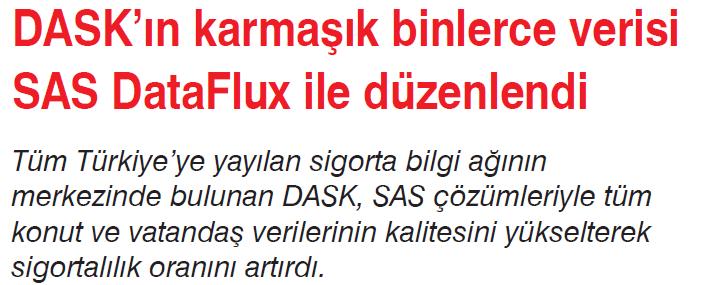 DASK'ın karmaşık binlerce verisi SAS DataFlux ile düzenlendi

Tüm Türkiye'ye yayılan sigorta bilgi ağının merkezinde bulunan DASK, SAS çözümleriyle tüm konut ve vatandaş verilerinin kalitesini yükselterek sigortalılık oranını artırdı.